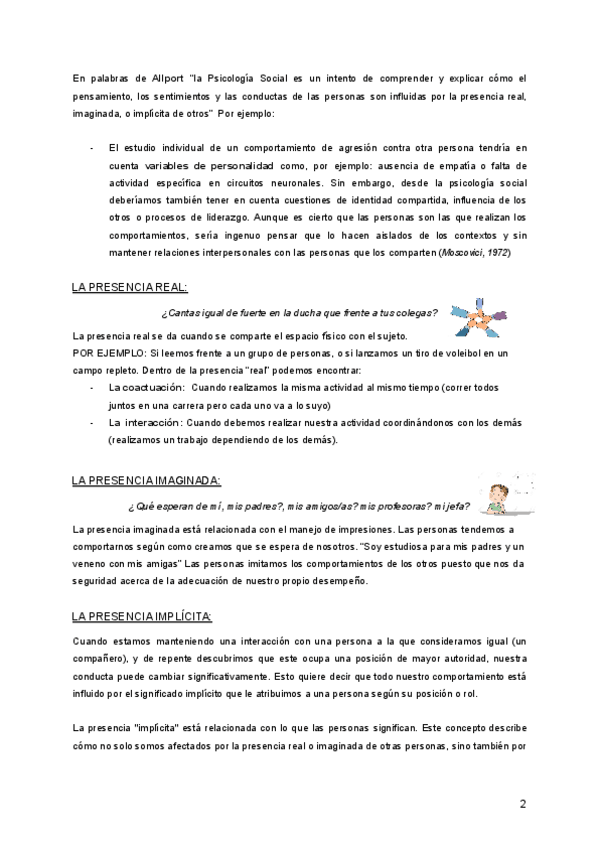 En palabras de Allport "la Psicología Social es un intento de comprender y explicar cómo el pensamiento, los sentimientos y las conductas de las personas son influidas por la presencia real, imaginada, o implícita de otros" Por ejemplo:

- El estudio individual de un comportamiento de agresión contra otra persona tendría en cuenta variables de personalidad como, por ejemplo: ausencia de empatía o falta de actividad específica en circuitos neuronales. Sin embargo, desde la psicología social deberíamos también tener en cuenta cuestiones de identidad compartida, influencia de los otros o procesos de liderazgo. Aunque es cierto que las personas son las que realizan los comportamientos, sería ingenuo pensar que lo hacen aislados de los contextos y sin mantener relaciones interpersonales con las personas que los comparten (Moscovici, 1972)

LA PRESENCIA REAL:

¿Cantas igual de fuerte en la ducha que frente a tus colegas?

La presencia real se da cuando se comparte el espacio físico con el sujeto.
POR EJEMPLO: Si leemos frente a un grupo de personas, o si lanzamos un tiro de voleibol en un campo repleto. Dentro de la presencia "real" podemos encontrar:
- La coactuación: Cuando realizamos la misma actividad al mismo tiempo (correr todos juntos en una carrera pero cada uno va a lo suyo)
- La interacción: Cuando debemos realizar nuestra actividad coordinándonos con los demás (realizamos un trabajo dependiendo de los demás).

LA PRESENCIA IMAGINADA:

¿Qué esperan de mí, mis padres?, mis amigos/as? mis profesoras? mi jefa?

La presencia imaginada está relacionada con el manejo de impresiones. Las personas tendemos a comportarnos según como creamos que se espera de nosotros. "Soy estudiosa para mis padres y un veneno con mis amigas" Las personas imitamos los comportamientos de los otros puesto que nos da seguridad acerca de la adecuación de nuestro propio desempeño.

LA PRESENCIA IMPLÍCITA:

Cuando estamos manteniendo una interacción con una persona a la que consideramos igual (un compañero), y de repente descubrimos que este ocupa una posición de mayor autoridad, nuestra conducta puede cambiar significativamente. Esto quiere decir que todo nuestro comportamiento está influido por el significado implícito que le atribuimos a una persona según su posición o rol.

La presencia "implícita" está relacionada con lo que las personas significan. Este concepto describe cómo no solo somos afectados por la presencia real o imaginada de otras personas, sino también por

2